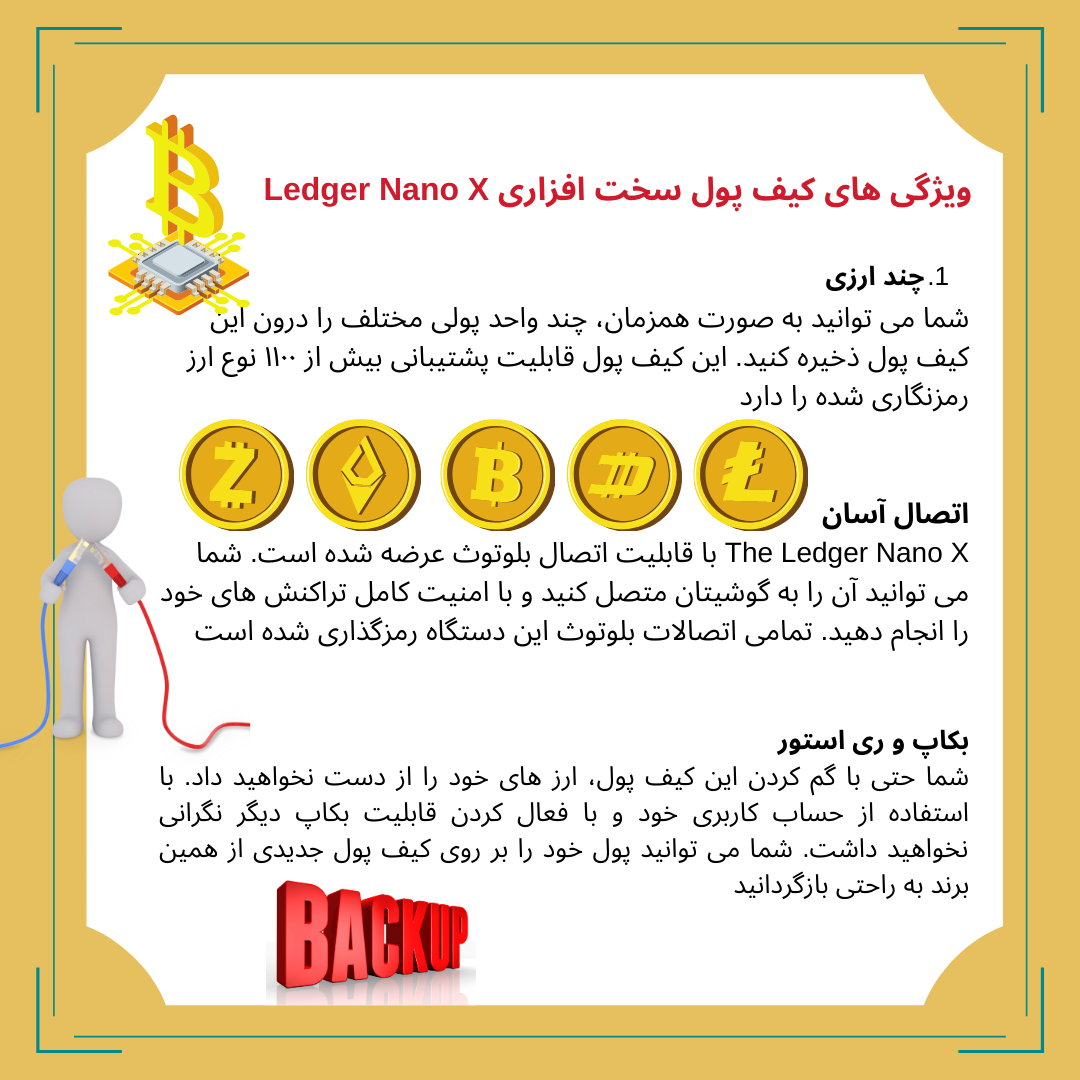 ویژگی های کیف پول سخت افزاری Ledger Nano X

1.چند ارزی
شما می توانید به صورت همزمان، چند واحد پولی مختلف را درون این کیف پول ذخیره کنید. این کیف پول قابلیت پشتیبانی بیش از ۱۱۰۰ نوع ارز رمزنگاری شده را دارد

اتصال آسان
The Ledger Nano X با قابلیت اتصال بلوتوث عرضه شده است. شما می توانید آن را به گوشیتان متصل کنید و با امنیت کامل تراکنش های خود را انجام دهید. تمامی اتصالات بلوتوث این دستگاه رمزگذاری شده است

بکاپ و ری استور
شما حتی با گم کردن این کیف پول، ارز های خود را از دست نخواهید داد. با استفاده از حساب کاربری خود و با فعال کردن قابلیت بکاپ دیگر نگرانی نخواهید داشت. شما می توانید پول خود را بر روی کیف پول جدیدی از همین برند به راحتی بازگردانید

BACKUP